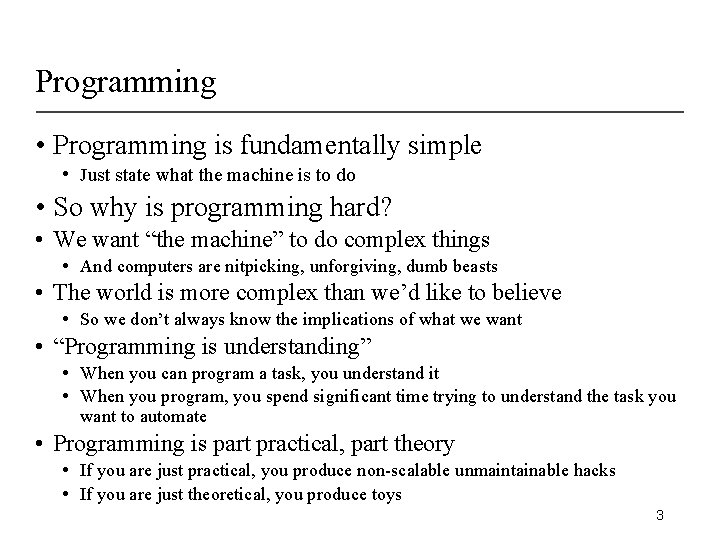 Programming

• Programming is fundamentally simple
  • Just state what the machine is to do
• So why is programming hard?
• We want “the machine” to do complex things
  • And computers are nitpicking, unforgiving, dumb beasts
• The world is more complex than we’d like to believe
  • So we don’t always know the implications of what we want
• “Programming is understanding”
  • When you can program a task, you understand it
  • When you program, you spend significant time trying to understand the task you want to automate
• Programming is part practical, part theory
  • If you are just practical, you produce non-scalable unmaintainable hacks
  • If you are just theoretical, you produce toys

3